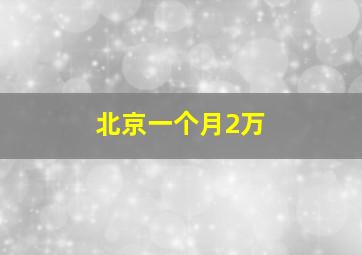 北京一个月2万